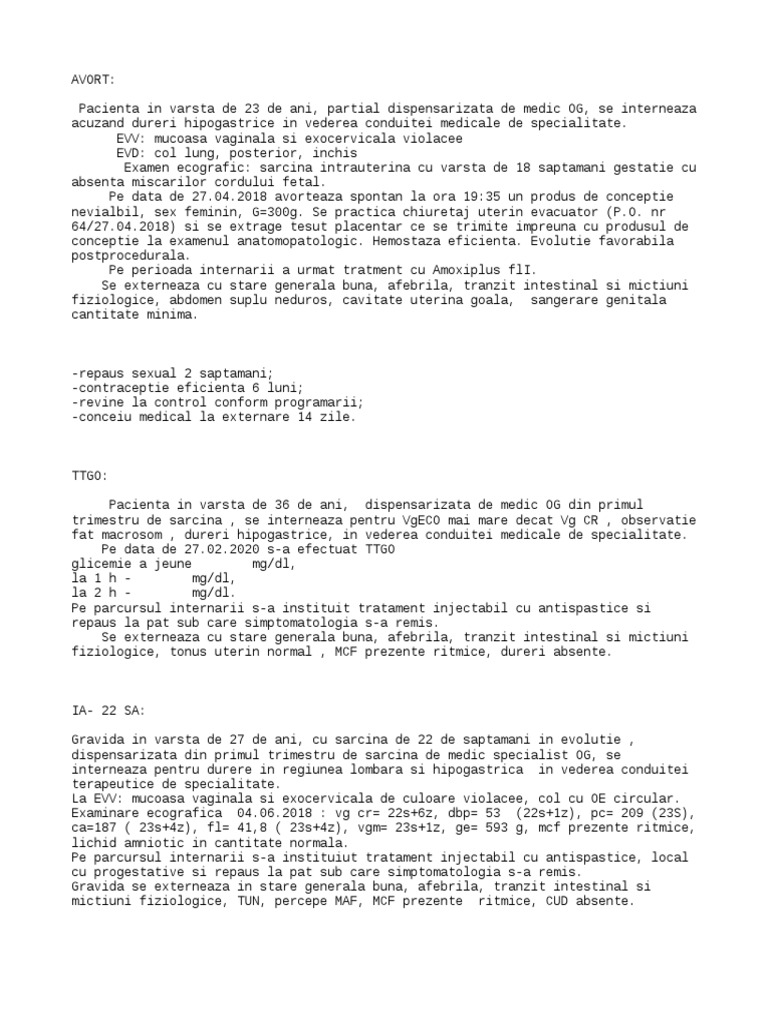 AVORT:

Pacienta in varsta de 23 de ani, partial dispensarizata de medic OG, se interneaza acuzand dureri hipogastrice in vederea conduitei medicale de specialitate.
EVV: mucoasa vaginala si exocervicala violacee
EVD: col lung, posterior, inchis
Examen ecografic: sarcina intrauterina cu varsta de 18 saptamani gestatie cu absenta miscarilor cordului fetal.
Pe data de 27.04.2018 avorteaza spontan la ora 19:35 un produs de conceptie nevialbil, sex feminin, G=300g. Se practica chiuretaj uterin evacuator (P.O. nr 64/27.04.2018) si se extrage tesut placentar ce se trimite impreuna cu produsul de conceptie la examenul anatomopatologic. Hemostaza eficienta. Evolutie favorabila postprocedurala.
Pe perioada internarii a urmat tratment cu Amoxiplus flI.
Se externeaza cu stare generala buna, afebrila, tranzit intestinal si mictiuni fiziologice, abdomen suplu neduros, cavitate uterina goala, sangerare genitala cantitate minima.

-repaus sexual 2 saptamani;
-contraceptie eficienta 6 luni;
-revine la control conform programarii;
-conceiu medical la externare 14 zile.

TTGO:

Pacienta in varsta de 36 de ani, dispensarizata de medic OG din primul trimestru de sarcina , se interneaza pentru VgECO mai mare decat Vg CR , observatie fat macrosom , dureri hipogastrice, in vederea conduitei medicale de specialitate.
Pe data de 27.02.2020 s-a efectuat TTGO
glicemie a jeune mg/dl,
la 1 h - mg/dl,
la 2 h - mg/dl.
Pe parcursul internarii s-a instituit tratament injectabil cu antispastice si repaus la pat sub care simptomatologia s-a remis.
Se externeaza cu stare generala buna, afebrila, tranzit intestinal si mictiuni fiziologice, tonus uterin normal , MCF prezente ritmice, dureri absente.

IA- 22 SA:

Gravida in varsta de 27 de ani, cu sarcina de 22 de saptamani in evolutie , dispensarizata din primul trimestru de sarcina de medic specialist OG, se interneaza pentru durere in regiunea lombara si hipogastrica in vederea conduitei terapeutice de specialitate.
La EVV: mucoasa vaginala si exocervicala de culoare violacee, col cu OE circular.
Examinare ecografica 04.06.2018 : vg cr= 22s+6z, dbp= 53 (22s+1z), pc= 209 (23S), ca=187 ( 23s+4z), fl= 41,8 ( 23s+4z), vgm= 23s+1z, ge= 593 g, mcf prezente ritmice, lichid amniotic in cantitate normala.
Pe parcursul internarii s-a instituiut tratament injectabil cu antispastice, local cu progestative si repaus la pat sub care simptomatologia s-a remis.
Gravida se externeaza in stare generala buna, afebrila, tranzit intestinal si mictiuni fiziologice, TUN, percepe MAF, MCF prezente ritmice, CUD absente.